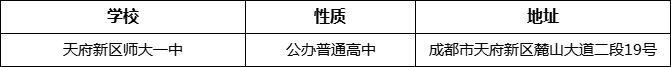 | 学校 | 性质 | 地址 |
|---|---|---|
| 天府新区师大一中 | 公办普通高中 | 成都市天府新区麓山大道二段19号 |